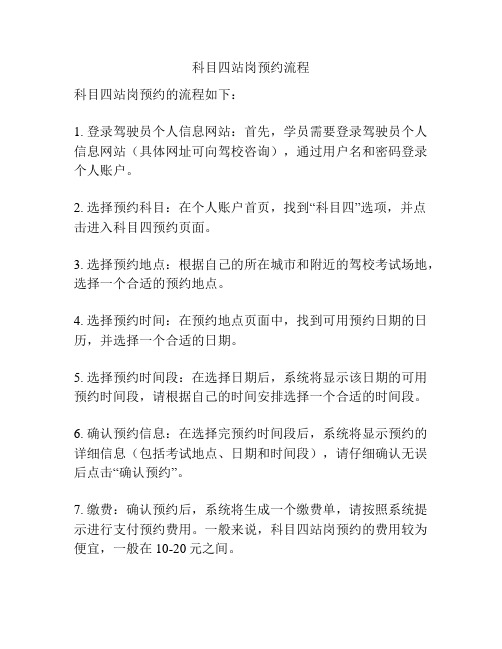 科目四站岗预约流程

科目四站岗预约的流程如下：

1. 登录驾驶员个人信息网站：首先，学员需要登录驾驶员个人信息网站（具体网址可向驾校咨询），通过用户名和密码登录个人账户。

2. 选择预约科目：在个人账户首页，找到“科目四”选项，并点击进入科目四预约页面。

3. 选择预约地点：根据自己的所在城市和附近的驾校考试场地，选择一个合适的预约地点。

4. 选择预约时间：在预约地点页面中，找到可用预约日期的日历，并选择一个合适的日期。

5. 选择预约时间段：在选择日期后，系统将显示该日期的可用预约时间段，请根据自己的时间安排选择一个合适的时间段。

6. 确认预约信息：在选择完预约时间段后，系统将显示预约的详细信息（包括考试地点、日期和时间段），请仔细确认无误后点击“确认预约”。

7. 缴费：确认预约后，系统将生成一个缴费单，请按照系统提示进行支付预约费用。一般来说，科目四站岗预约的费用较为便宜，一般在 10-20 元之间。